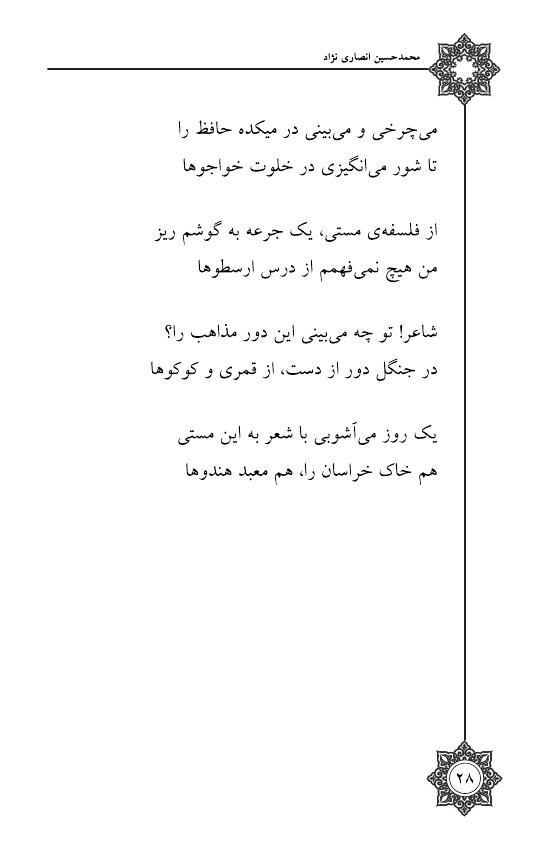 محمدحسین انصاری نژاد

می‌چرخی و می‌بینی در میکده حافظ را
تا شور می‌انگیزی در خلوت خواجوها

از فلسفه‌ی مستی، یک جرعه به گوشم ریز
من هیچ نمی‌فهمم از درس ارسطوها

شاعر! تو چه می‌بینی این دور مذاهب را؟
در جنگل دور از دست، از قمری و کوکوها

یک روز می‌آشوبی با شعر به این مستی
هم خاک خراسان را، هم معبد هندوها

۲۸